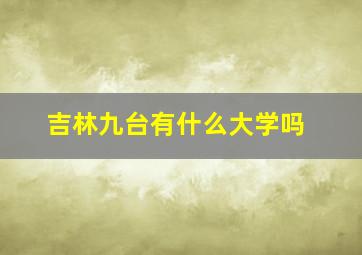 吉林九台有什么大学吗